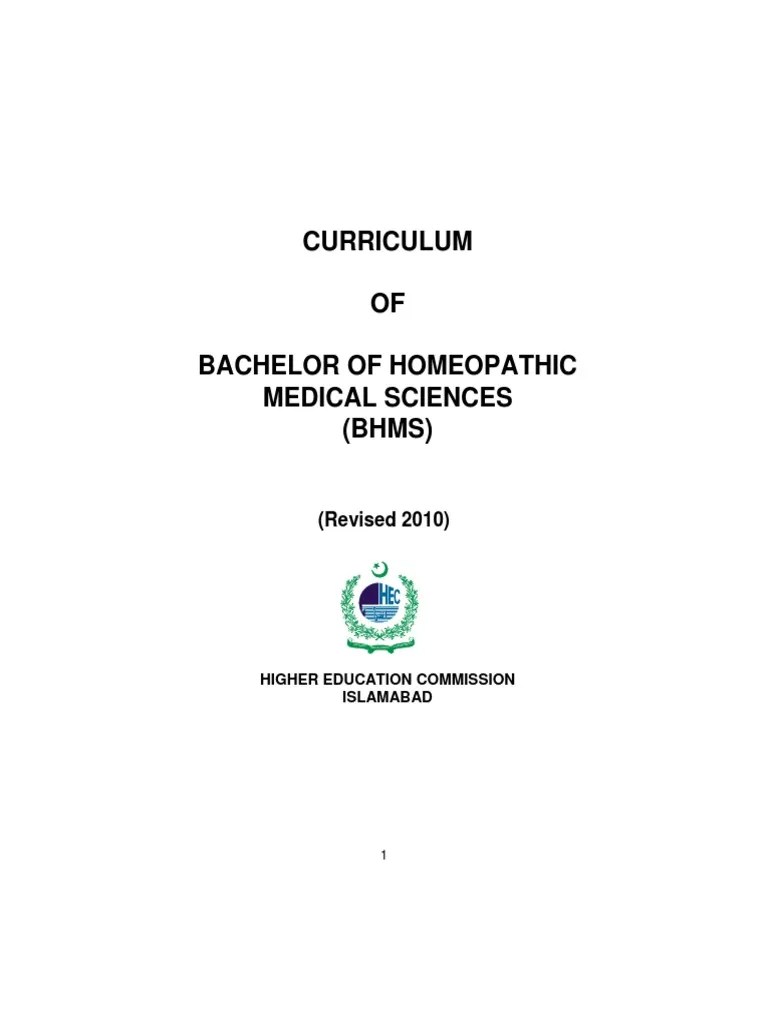 CURRICULUM

OF

BACHELOR OF HOMEOPATHIC MEDICAL SCIENCES (BHMS)

(Revised 2010)

HEC

HIGHER EDUCATION COMMISSION
ISLAMABAD

1